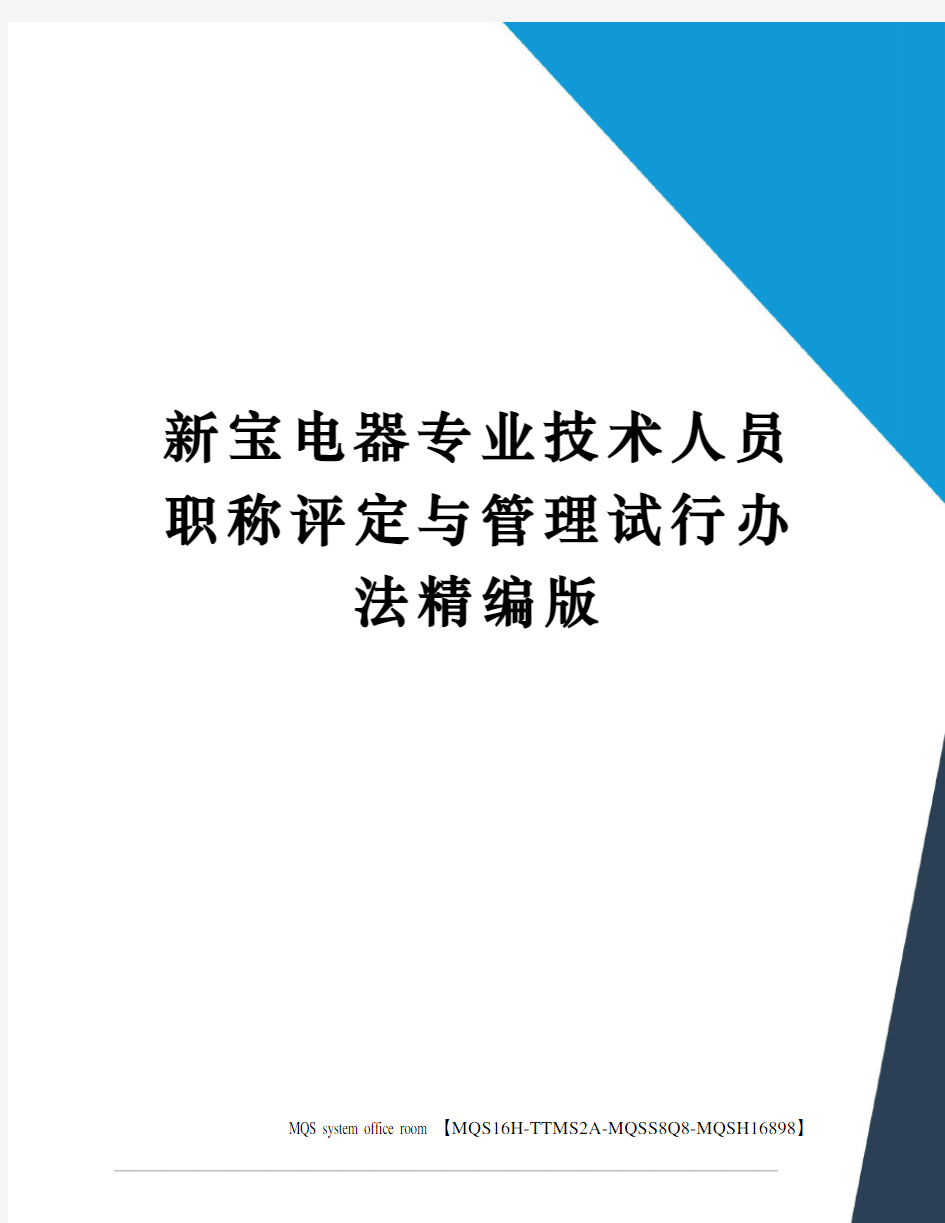 新宝电器专业技术人员职称评定与管理试行办法精编版

MQS system office room 【MQS16H-TTMS2A-MQSS8Q8-MQSH16898】